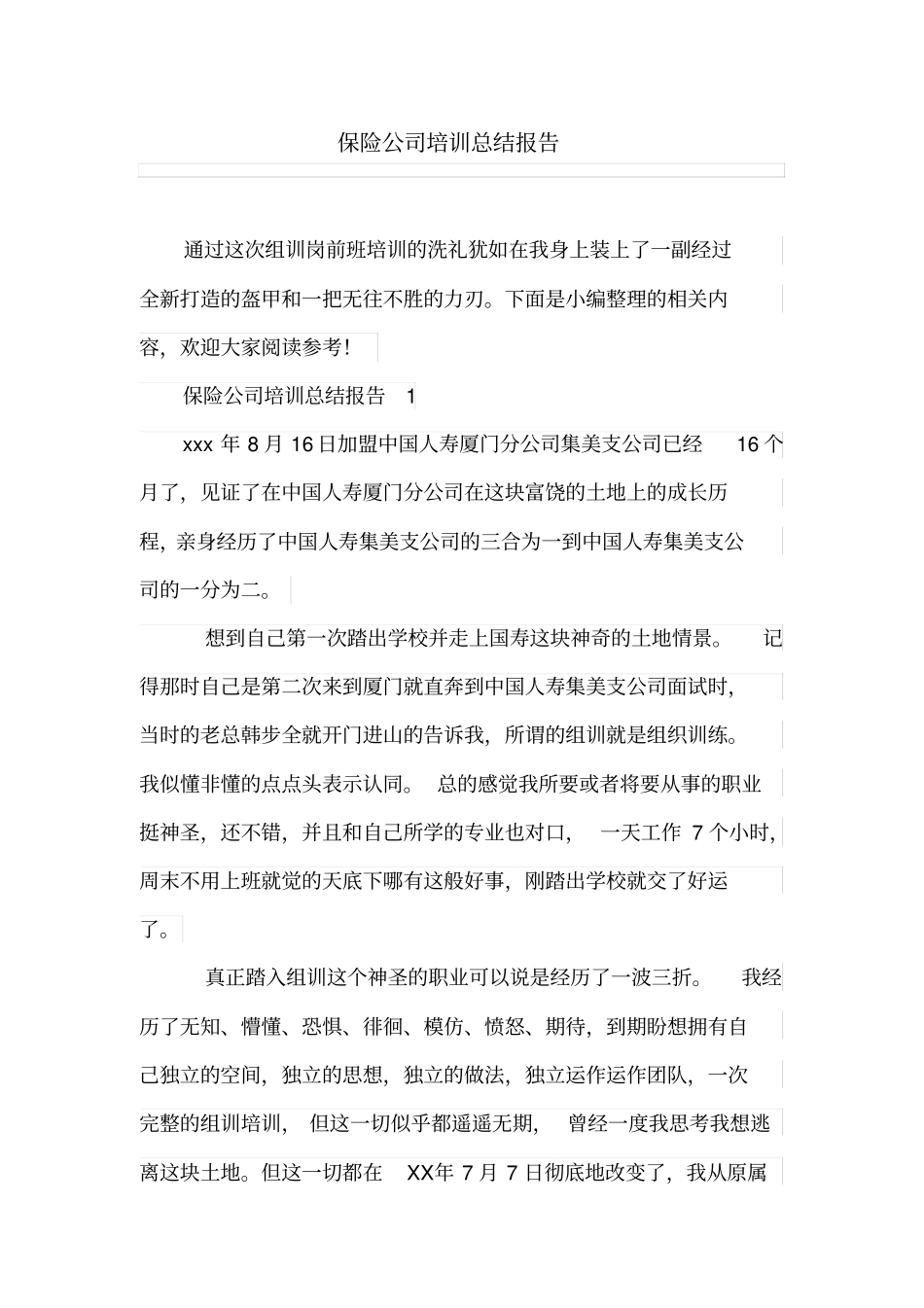 保险公司培训总结报告

通过这次组训岗前班培训的洗礼犹如在我身上装上了一副经过全新打造的盔甲和一把无往不胜的力刃。下面是小编整理的相关内容，欢迎大家阅读参考！

保险公司培训总结报告 1

xxx 年 8 月 16 日加盟中国人寿厦门分公司集美支公司已经 16 个月了，见证了在中国人寿厦门分公司在这块富饶的土地上的成长历程，亲身经历了中国人寿集美支公司的三合为一到中国人寿集美支公司的一分为二。

想到自己第一次踏出学校并走上国寿这块神奇的土地情景。 记得那时自己是第二次来到厦门就直奔到中国人寿集美支公司面试时，当时的老总韩步全就开门进山的告诉我，所谓的组训就是组织训练。我似懂非懂的点点头表示认同。 总的感觉我所要或者将要从事的职业挺神圣，还不错，并且和自己所学的专业也对口， 一天工作 7 个小时，周末不用上班就觉的天底下哪有这般好事，刚踏出学校就交了好运了。

真正踏入组训这个神圣的职业可以说是经历了一波三折。 我经历了无知、懵懂、恐惧、徘徊、模仿、愤怒、期待，到期盼想拥有自己独立的空间，独立的思想，独立的做法，独立运作运作团队，一次完整的组训培训， 但这一切似乎都遥遥无期， 曾经一度我思考我想逃离这块土地。但这一切都在 XX年 7 月 7 日彻底地改变了，我从原属